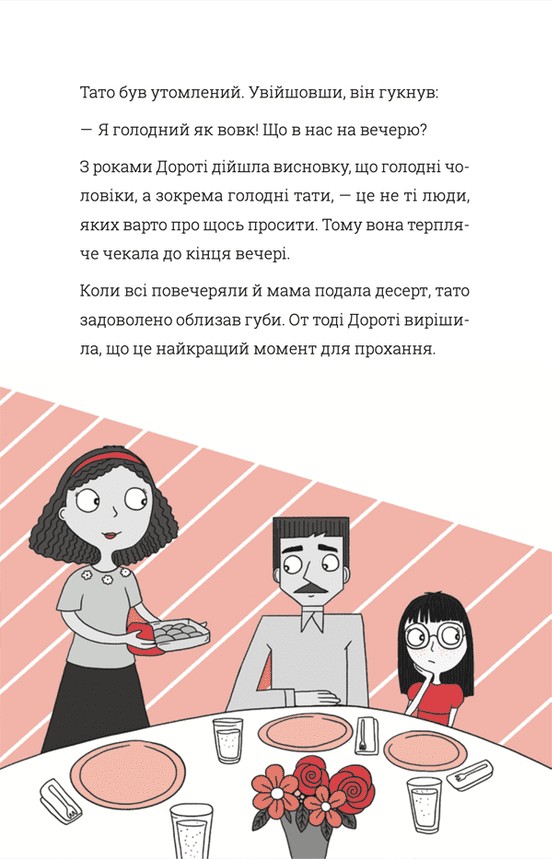 Тато був утомлений. Увійшовши, він гукнув:

— Я голодний як вовк! Що в нас на вечерю?

З роками Дороті дійшла висновку, що голодні чоловіки, а зокрема голодні тати, — це не ті люди, яких варто про щось просити. Тому вона терпляче чекала до кінця вечері.

Коли всі повечеряли й мама подала десерт, тато задоволено облизав губи. От тоді Дороті вирішила, що це найкращий момент для прохання.